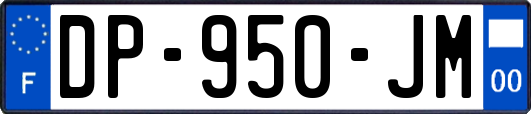 F
DP-950-JM
00